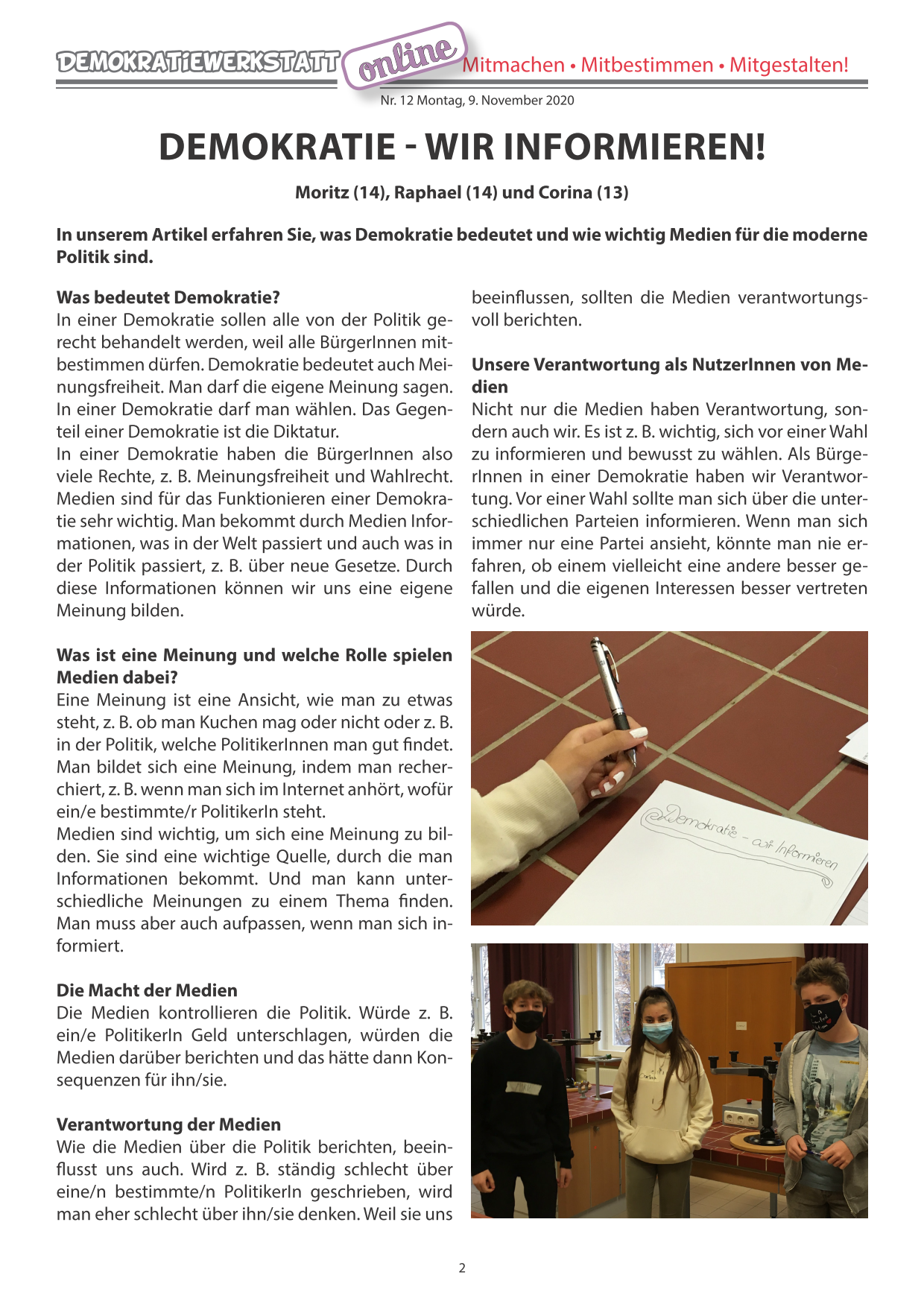 DEMOKRATiEWERKSTATT online Mitmachen • Mitbestimmen • Mitgestalten!

Nr. 12 Montag, 9. November 2020

DEMOKRATIE - WIR INFORMIEREN!

Moritz (14), Raphael (14) und Corina (13)

In unserem Artikel erfahren Sie, was Demokratie bedeutet und wie wichtig Medien für die moderne Politik sind.

Was bedeutet Demokratie?
In einer Demokratie sollen alle von der Politik gerecht behandelt werden, weil alle BürgerInnen mitbestimmen dürfen. Demokratie bedeutet auch Meinungsfreiheit. Man darf die eigene Meinung sagen. In einer Demokratie darf man wählen. Das Gegenteil einer Demokratie ist die Diktatur.
In einer Demokratie haben die BürgerInnen also viele Rechte, z. B. Meinungsfreiheit und Wahlrecht. Medien sind für das Funktionieren einer Demokratie sehr wichtig. Man bekommt durch Medien Informationen, was in der Welt passiert und auch was in der Politik passiert, z. B. über neue Gesetze. Durch diese Informationen können wir uns eine eigene Meinung bilden.

Was ist eine Meinung und welche Rolle spielen Medien dabei?
Eine Meinung ist eine Ansicht, wie man zu etwas steht, z. B. ob man Kuchen mag oder nicht oder z. B. in der Politik, welche PolitikerInnen man gut findet. Man bildet sich eine Meinung, indem man recherchiert, z. B. wenn man sich im Internet anhört, wofür ein/e bestimmte/r PolitikerIn steht.
Medien sind wichtig, um sich eine Meinung zu bilden. Sie sind eine wichtige Quelle, durch die man Informationen bekommt. Und man kann unterschiedliche Meinungen zu einem Thema finden. Man muss aber auch aufpassen, wenn man sich informiert.

Die Macht der Medien
Die Medien kontrollieren die Politik. Würde z. B. ein/e PolitikerIn Geld unterschlagen, würden die Medien darüber berichten und das hätte dann Konsequenzen für ihn/sie.

Verantwortung der Medien
Wie die Medien über die Politik berichten, beeinflusst uns auch. Wird z. B. ständig schlecht über eine/n bestimmte/n PolitikerIn geschrieben, wird man eher schlecht über ihn/sie denken. Weil sie uns beeinflussen, sollten die Medien verantwortungsvoll berichten.

Unsere Verantwortung als NutzerInnen von Medien
Nicht nur die Medien haben Verantwortung, sondern auch wir. Es ist z. B. wichtig, sich vor einer Wahl zu informieren und bewusst zu wählen. Als BürgerInnen in einer Demokratie haben wir Verantwortung. Vor einer Wahl sollte man sich über die unterschiedlichen Parteien informieren. Wenn man sich immer nur eine Partei ansieht, könnte man nie erfahren, ob einem vielleicht eine andere besser gefallen und die eigenen Interessen besser vertreten würde.

Demokratie - wir Informieren

2